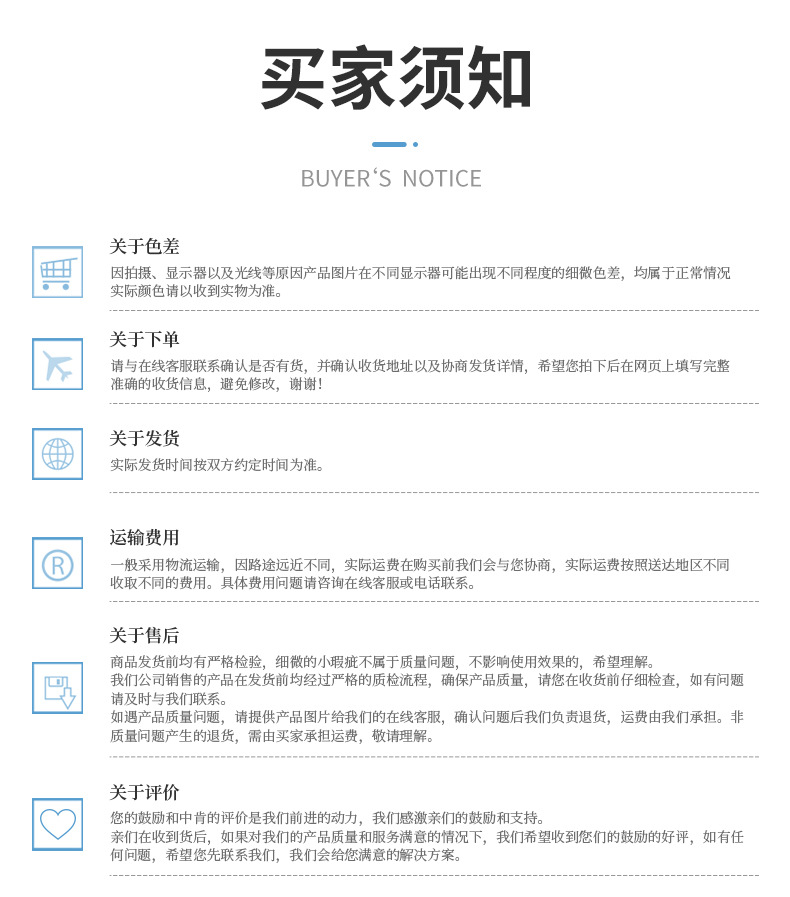 买家须知

BUYER‘S NOTICE

关于色差

因拍摄、显示器以及光线等原因产品图片在不同显示器可能出现不同程度的细微色差，均属于正常情况实际颜色请以收到实物为准。

关于下单

请与在线客服联系确认是否有货，并确认收货地址以及协商发货详情，希望您拍下后在网页上填写完整准确的收货信息，避免修改，谢谢！

关于发货

实际发货时间按双方约定时间为准。

运输费用

一般采用物流运输，因路途远近不同，实际运费在购买前我们会与您协商，实际运费按照送达地区不同收取不同的费用。具体费用问题请咨询在线客服或电话联系。

关于售后

商品发货前均有严格检验，细微的小瑕疵不属于质量问题，不影响使用效果的，希望理解。
我们公司销售的产品在发货前均经过严格的质检流程，确保产品质量，请您在收货前仔细检查，如有问题请及时与我们联系。
如遇产品质量问题，请提供产品图片给我们的在线客服，确认问题后我们负责退货，运费由我们承担。非质量问题产生的退货，需由买家承担运费，敬请理解。

关于评价

您的鼓励和中肯的评价是我们前进的动力，我们感激亲们的鼓励和支持。
亲们在收到货后，如果对我们的产品质量和服务满意的情况下，我们希望收到您们的鼓励的好评，如有任何问题，希望您先联系我们，我们会给您满意的解决方案。